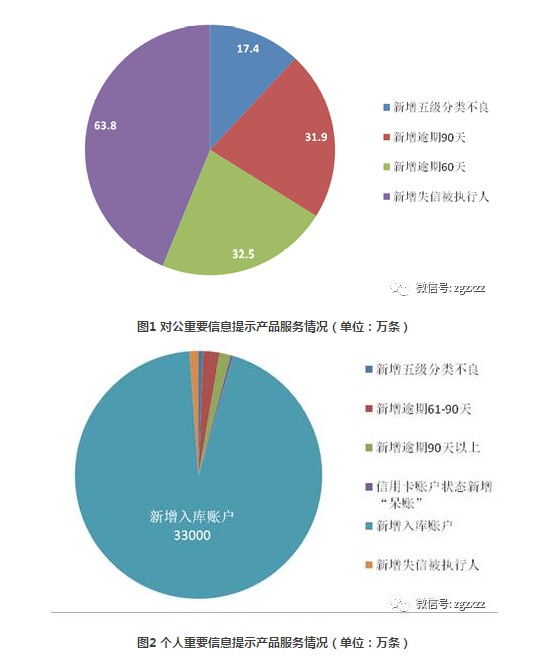 17.4

31.9

32.5

63.8

新增五级分类不良

新增逾期90天

新增逾期60天

新增失信被执行人

微信号: zgzxzz

图1 对公重要信息提示产品服务情况（单位：万条）

新增入库账户
33000

新增五级分类不良

新增逾期61-90天

新增逾期90天以上

信用卡账户状态新增“呆账”

新增入库账户

新增失信被执行人

微信号: zgzxzz

图2 个人重要信息提示产品服务情况（单位：万条）